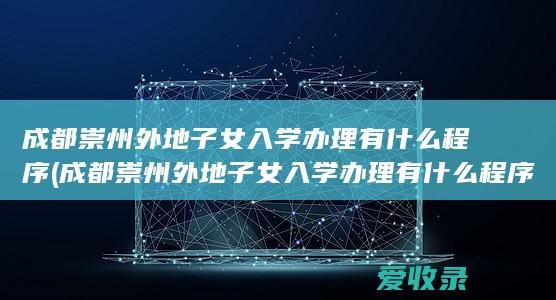 成都崇州外地子女入学办理有什么程序(成都崇州外地子女入学办理有什么程序

爱收录